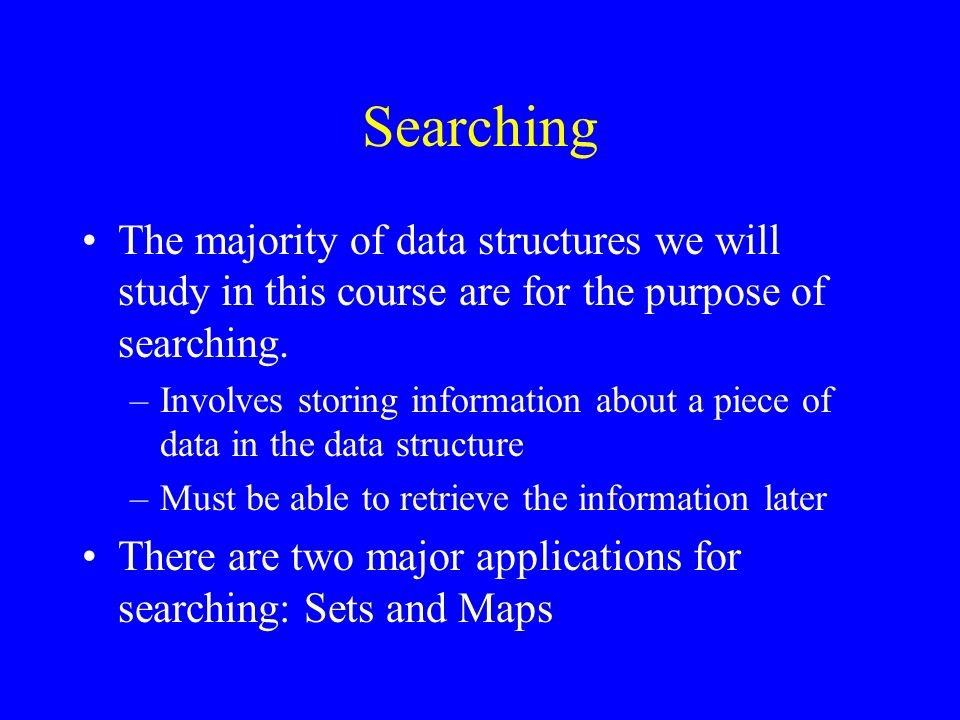 Searching

• The majority of data structures we will study in this course are for the purpose of searching.

– Involves storing information about a piece of data in the data structure

– Must be able to retrieve the information later

• There are two major applications for searching: Sets and Maps